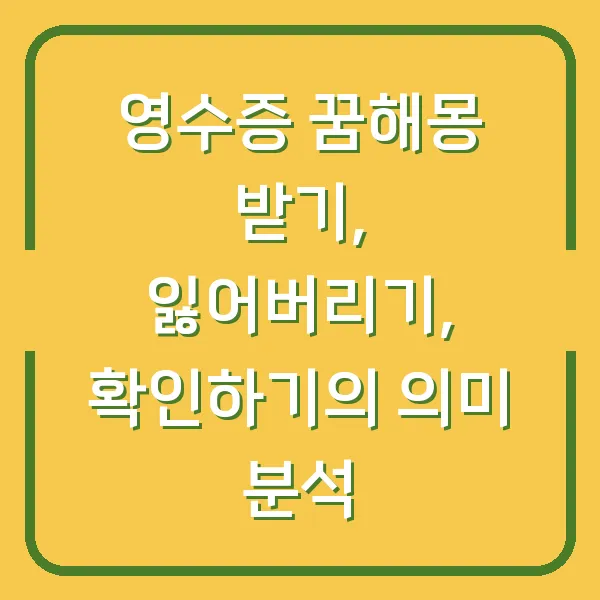 영수증 꿈해몽 받기, 잃어버리기, 확인하기의 의미 분석